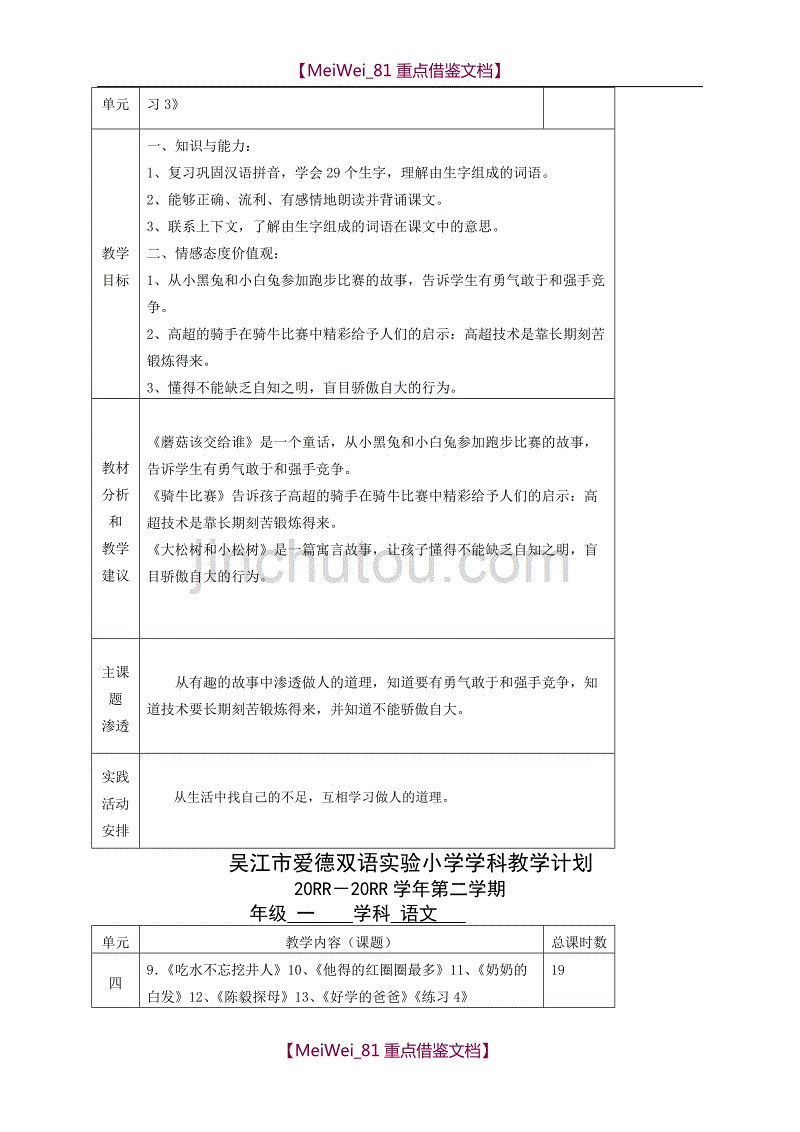 【MeiWei_81 重点借鉴文档】

| 单元 | 习 3》 | |
|---|---|---|
| 教学目标 | 一、知识与能力：<br>1、复习巩固汉语拼音，学会 29 个生字，理解由生字组成的词语。<br>2、能够正确、流利、有感情地朗读并背诵课文。<br>3、联系上下文，了解由生字组成的词语在课文中的意思。<br>二、情感态度价值观：<br>1、从小黑兔和小白兔参加跑步比赛的故事，告诉学生有勇气敢于和强手竞争。<br>2、高超的骑手在骑牛比赛中精彩给予人们的启示：高超技术是靠长期刻苦锻炼得来。<br>3、懂得不能缺乏自知之明，盲目骄傲自大的行为。 | |
| 教材分析和教学建议 | 《蘑菇该交给谁》是一个童话，从小黑兔和小白兔参加跑步比赛的故事，告诉学生有勇气敢于和强手竞争。<br>《骑牛比赛》告诉孩子高超的骑手在骑牛比赛中精彩给予人们的启示：高超技术是靠长期刻苦锻炼得来。<br>《大松树和小松树》是一篇寓言故事，让孩子懂得不能缺乏自知之明，盲目骄傲自大的行为。 | |
| 主课题渗透 | 从有趣的故事中渗透做人的道理，知道要有勇气敢于和强手竞争，知道技术要长期刻苦锻炼得来，并知道不能骄傲自大。 | |
| 实践活动安排 | 从生活中找自己的不足，互相学习做人的道理。 | |

jinchutou.com

吴江市爱德双语实验小学学科教学计划
20RR－20RR 学年第二学期
年级 一 学科 语文

| 单元 | 教学内容（课题） | 总课时数 |
|---|---|---|
| 四 | 9.《吃水不忘挖井人》10、《他得的红圈圈最多》11、《奶奶的白发》12、《陈毅探母》13、《好学的爸爸》《练习 4》 | 19 |

【MeiWei_81 重点借鉴文档】